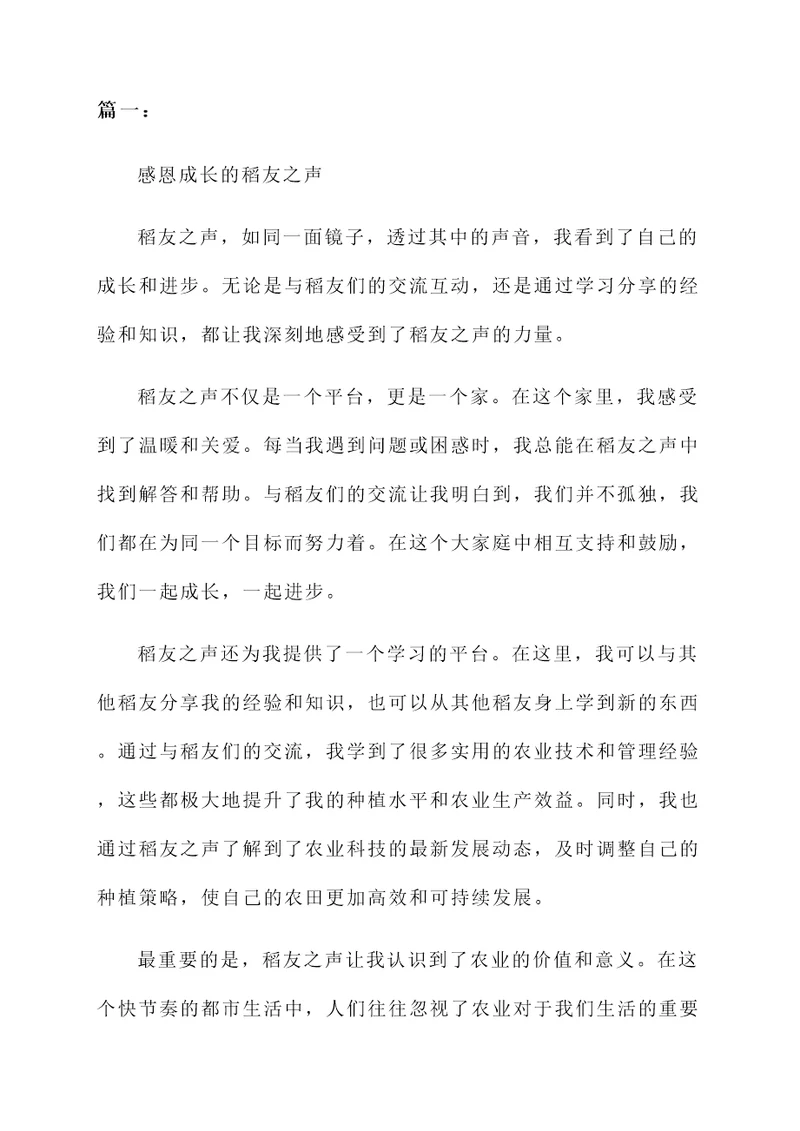 篇一：

感恩成长的稻友之声

稻友之声，如同一面镜子，透过其中的声音，我看到了自己的成长和进步。无论是与稻友们的交流互动，还是通过学习分享的经验和知识，都让我深刻地感受到了稻友之声的力量。

稻友之声不仅是一个平台，更是一个家。在这个家里，我感受到了温暖和关爱。每当我遇到问题或困惑时，我总能在稻友之声中找到解答和帮助。与稻友们的交流让我明白到，我们并不孤独，我们都在为同一个目标而努力着。在这个大家庭中相互支持和鼓励，我们一起成长，一起进步。

稻友之声还为我提供了一个学习的平台。在这里，我可以与其他稻友分享我的经验和知识，也可以从其他稻友身上学到新的东西。通过与稻友们的交流，我学到了很多实用的农业技术和管理经验，这些都极大地提升了我的种植水平和农业生产效益。同时，我也通过稻友之声了解到了农业科技的最新发展动态，及时调整自己的种植策略，使自己的农田更加高效和可持续发展。

最重要的是，稻友之声让我认识到了农业的价值和意义。在这个快节奏的都市生活中，人们往往忽视了农业对于我们生活的重要